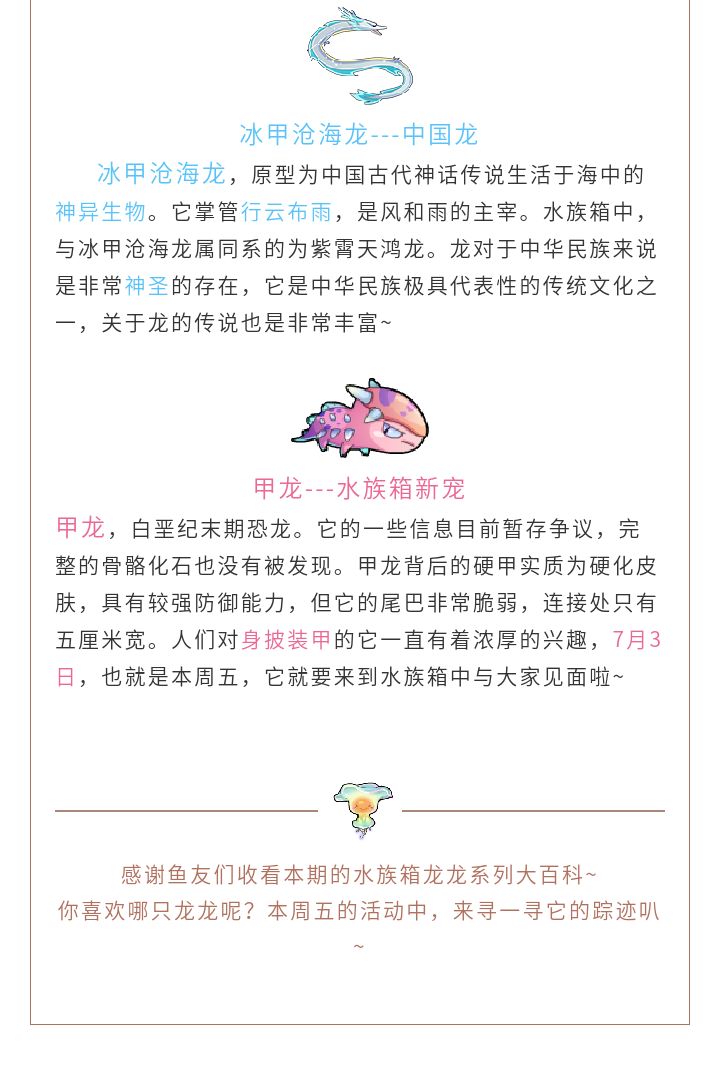 冰甲沧海龙---中国龙

冰甲沧海龙，原型为中国古代神话传说生活于海中的神异生物。它掌管行云布雨，是风和雨的主宰。水族箱中，与冰甲沧海龙属同系的为紫霄天鸿龙。龙对于中华民族来说是非常神圣的存在，它是中华民族极具代表性的传统文化之一，关于龙的传说也是非常丰富~

甲龙---水族箱新宠

甲龙，白垩纪末期恐龙。它的一些信息目前暂存争议，完整的骨骼化石也没有被发现。甲龙背后的硬甲实质为硬化皮肤，具有较强防御能力，但它的尾巴非常脆弱，连接处只有五厘米宽。人们对身披装甲的它一直有着浓厚的兴趣，7月3日，也就是本周五，它就要来到水族箱中与大家见面啦~

感谢鱼友们收看本期的水族箱龙龙系列大百科~
你喜欢哪只龙龙呢？本周五的活动中，来寻一寻它的踪迹叭~